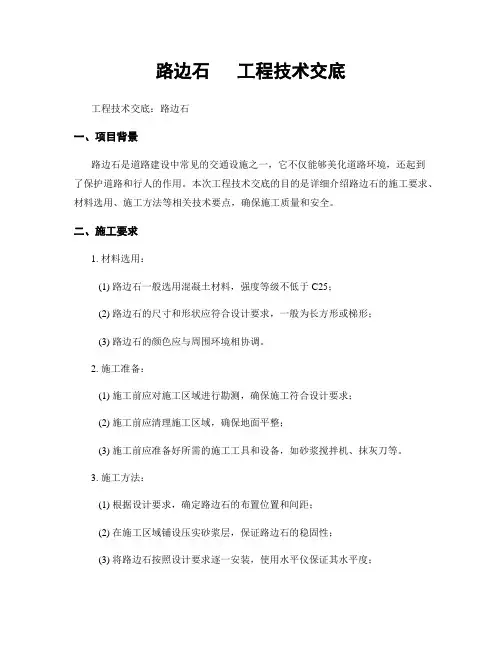 路边石　工程技术交底

工程技术交底：路边石

一、项目背景

路边石是道路建设中常见的交通设施之一，它不仅能够美化道路环境，还起到了保护道路和行人的作用。本次工程技术交底的目的是详细介绍路边石的施工要求、材料选用、施工方法等相关技术要点，确保施工质量和安全。

二、施工要求

1. 材料选用：

(1) 路边石一般选用混凝土材料，强度等级不低于 C25；

(2) 路边石的尺寸和形状应符合设计要求，一般为长方形或梯形；

(3) 路边石的颜色应与周围环境相协调。

2. 施工准备：

(1) 施工前应对施工区域进行勘测，确保施工符合设计要求；

(2) 施工前应清理施工区域，确保地面平整；

(3) 施工前应准备好所需的施工工具和设备，如砂浆搅拌机、抹灰刀等。

3. 施工方法：

(1) 根据设计要求，确定路边石的布置位置和间距；

(2) 在施工区域铺设压实砂浆层，保证路边石的稳固性；

(3) 将路边石按照设计要求逐一安装，使用水平仪保证其水平度；